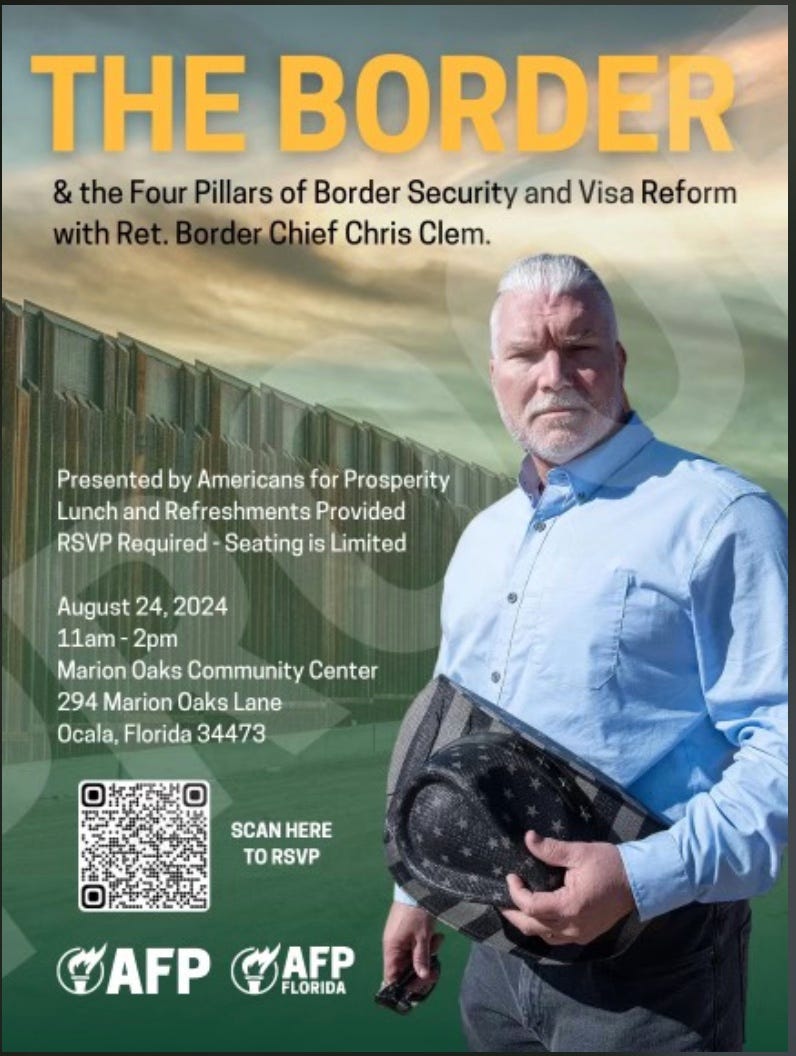 THE BORDER

& the Four Pillars of Border Security and Visa Reform with Ret. Border Chief Chris Clem.

Presented by Americans for Prosperity
Lunch and Refreshments Provided
RSVP Required - Seating is Limited

August 24, 2024
11am - 2pm
Marion Oaks Community Center
294 Marion Oaks Lane
Ocala, Florida 34473

SCAN HERE TO RSVP

AFP

AFP FLORIDA